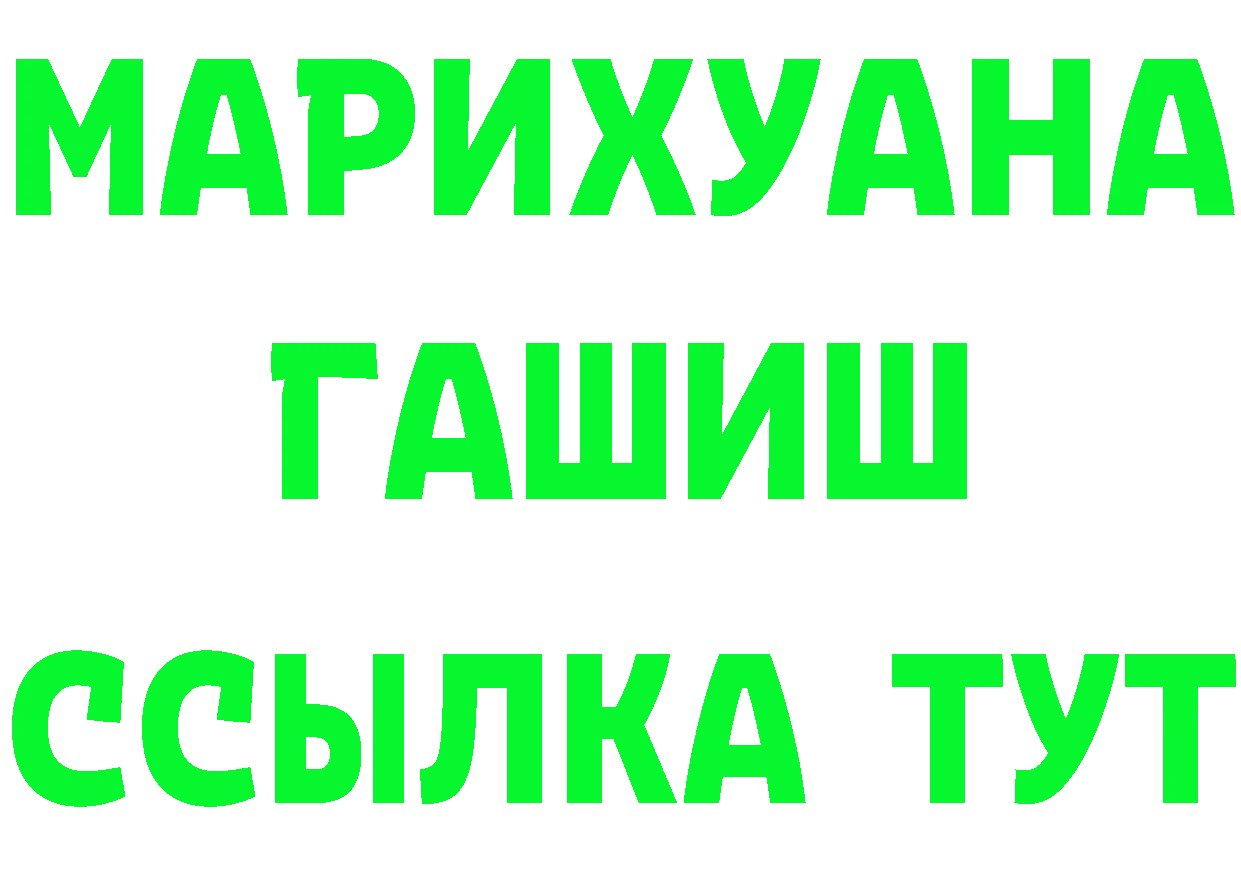 МАРИХУАНА
ГАШИШ
ССЫЛКА ТУТ